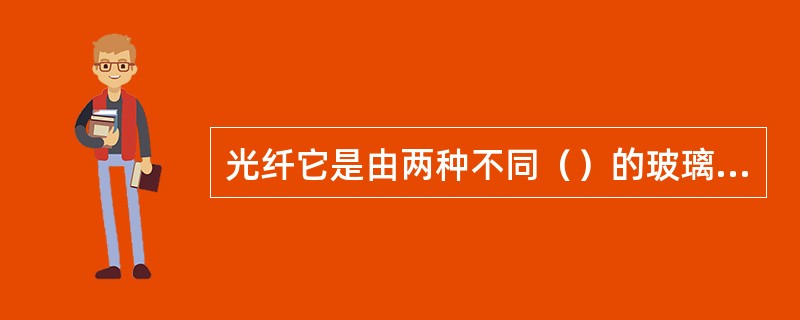 光纤它是由两种不同（）的玻璃...